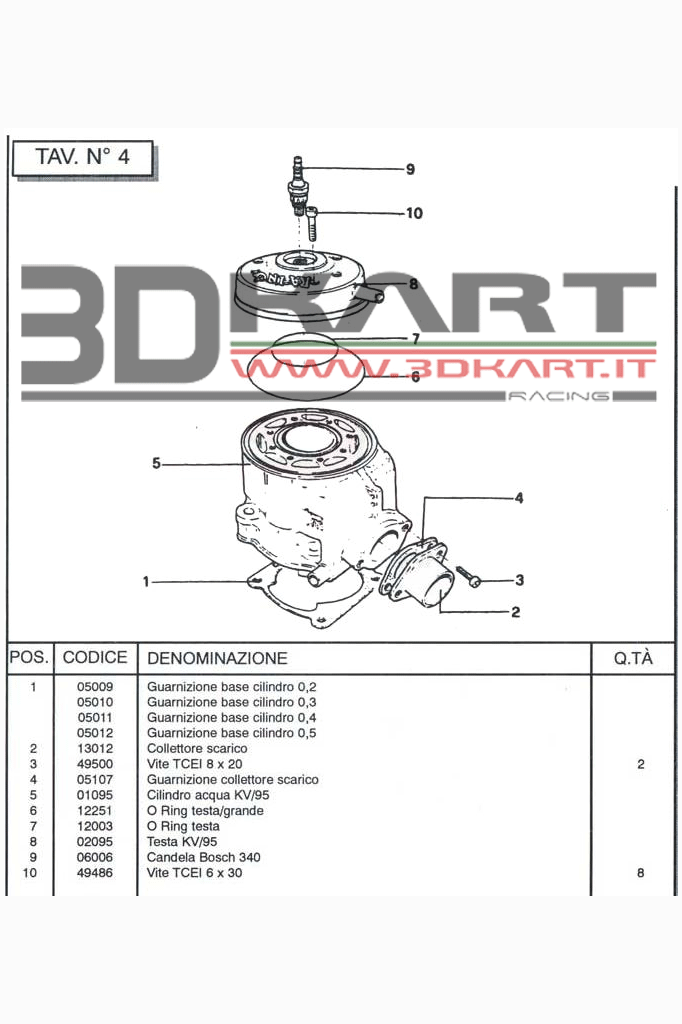 TAV. N° 4

9
10
8
7
6
5
4
3
2
1

3DKART
WWW.3DKART.IT
RACING

| POS. | CODICE | DENOMINAZIONE | Q.TÀ |
|---|---|---|---|
| 1 | 05009 | Guarnizione base cilindro 0,2 | |
| | 05010 | Guarnizione base cilindro 0,3 | |
| | 05011 | Guarnizione base cilindro 0,4 | |
| | 05012 | Guarnizione base cilindro 0,5 | |
| 2 | 13012 | Collettore scarico | |
| 3 | 49500 | Vite TCEI 8 x 20 | 2 |
| 4 | 05107 | Guarnizione collettore scarico | |
| 5 | 01095 | Cilindro acqua KV/95 | |
| 6 | 12251 | O Ring testa/grande | |
| 7 | 12003 | O Ring testa | |
| 8 | 02095 | Testa KV/95 | |
| 9 | 06006 | Candela Bosch 340 | |
| 10 | 49486 | Vite TCEI 6 x 30 | 8 |